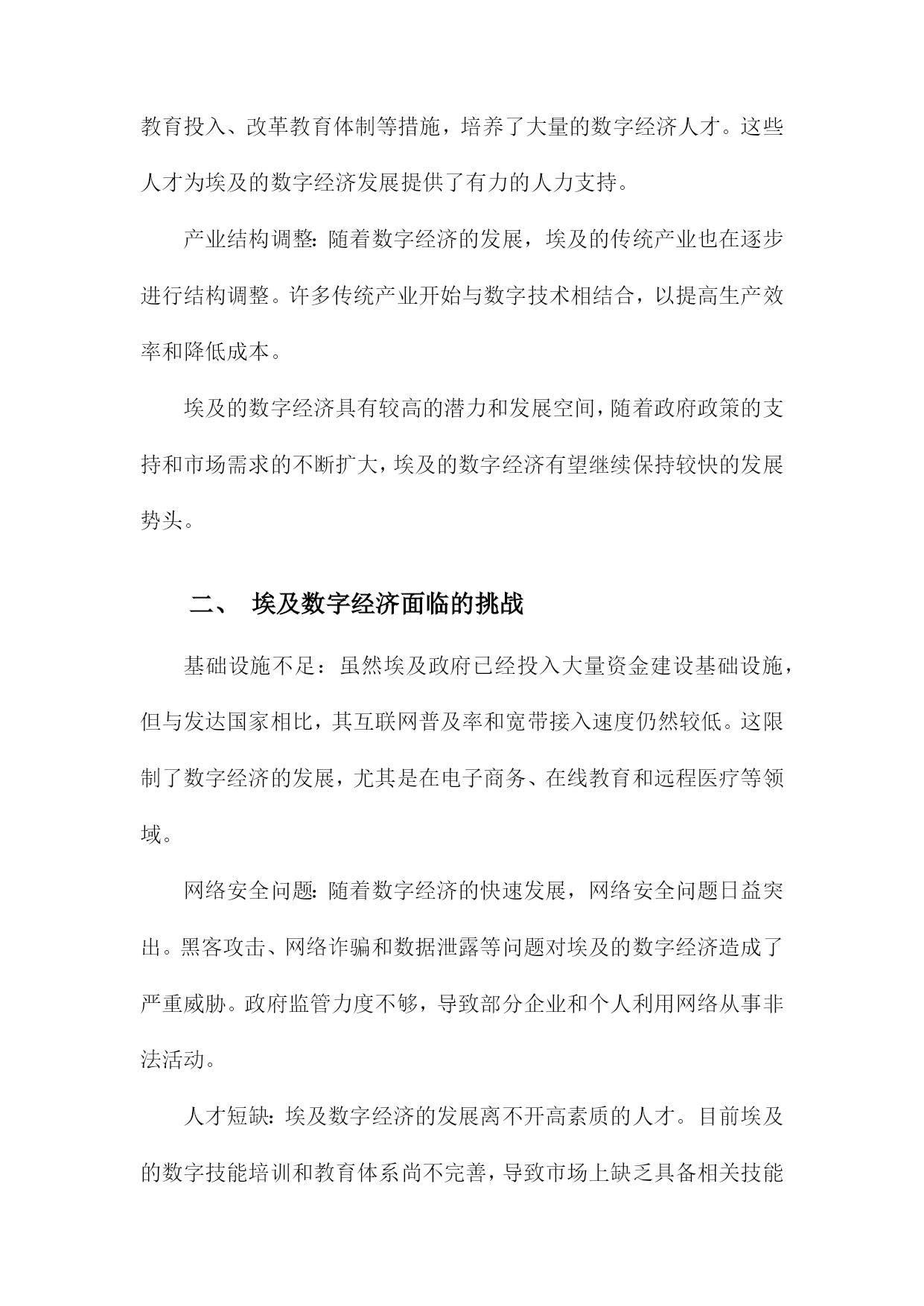 教育投入、改革教育体制等措施，培养了大量的数字经济人才。这些人才为埃及的数字经济发展提供了有力的人力支持。

产业结构调整：随着数字经济的发展，埃及的传统产业也在逐步进行结构调整。许多传统产业开始与数字技术相结合，以提高生产效率和降低成本。

埃及的数字经济具有较高的潜力和发展空间，随着政府政策的支持和市场需求的不断扩大，埃及的数字经济有望继续保持较快的发展势头。

二、 埃及数字经济面临的挑战

基础设施不足：虽然埃及政府已经投入大量资金建设基础设施，但与发达国家相比，其互联网普及率和宽带接入速度仍然较低。这限制了数字经济的发展，尤其是在电子商务、在线教育和远程医疗等领域。

网络安全问题：随着数字经济的快速发展，网络安全问题日益突出。黑客攻击、网络诈骗和数据泄露等问题对埃及的数字经济造成了严重威胁。政府监管力度不够，导致部分企业和个人利用网络从事非法活动。

人才短缺：埃及数字经济的发展离不开高素质的人才。目前埃及的数字技能培训和教育体系尚不完善，导致市场上缺乏具备相关技能